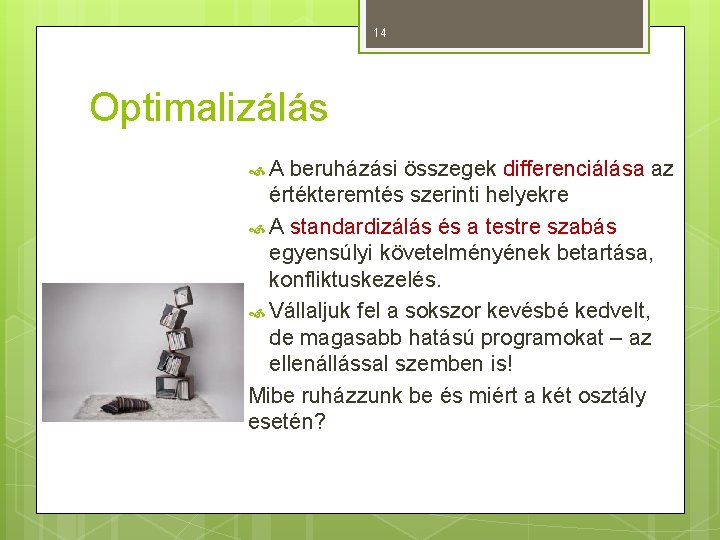 14

Optimalizálás

A beruházási összegek differenciálása az értékteremtés szerinti helyekre

A standardizálás és a testre szabás egyensúlyi követelményének betartása, konfliktuskezelés.

Vállaljuk fel a sokszor kevésbé kedvelt, de magasabb hatású programokat – az ellenállással szemben is!

Mibe ruházzunk be és miért a két osztály esetén?